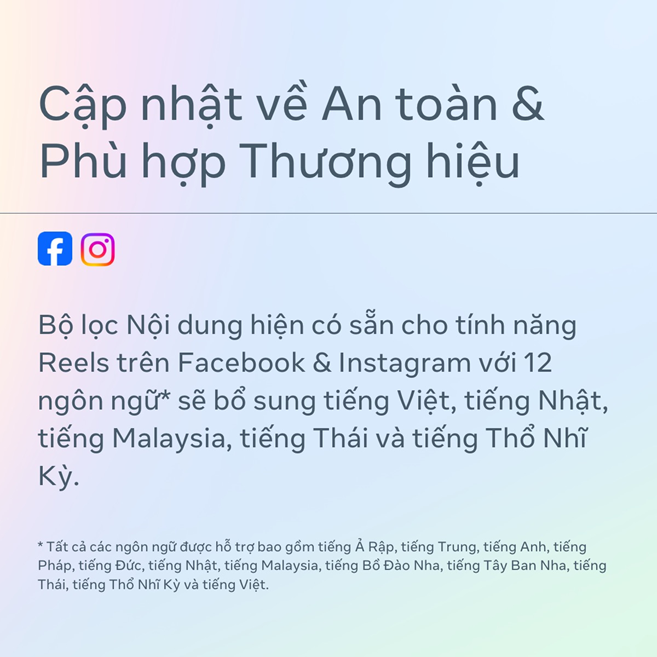 Cập nhật về An toàn & Phù hợp Thương hiệu

Bộ lọc Nội dung hiện có sẵn cho tính năng Reels trên Facebook & Instagram với 12 ngôn ngữ* sẽ bổ sung tiếng Việt, tiếng Nhật, tiếng Malaysia, tiếng Thái và tiếng Thổ Nhĩ Kỳ.

* Tất cả các ngôn ngữ được hỗ trợ bao gồm tiếng Ả Rập, tiếng Trung, tiếng Anh, tiếng Pháp, tiếng Đức, tiếng Nhật, tiếng Malaysia, tiếng Bồ Đào Nha, tiếng Tây Ban Nha, tiếng Thái, tiếng Thổ Nhĩ Kỳ và tiếng Việt.